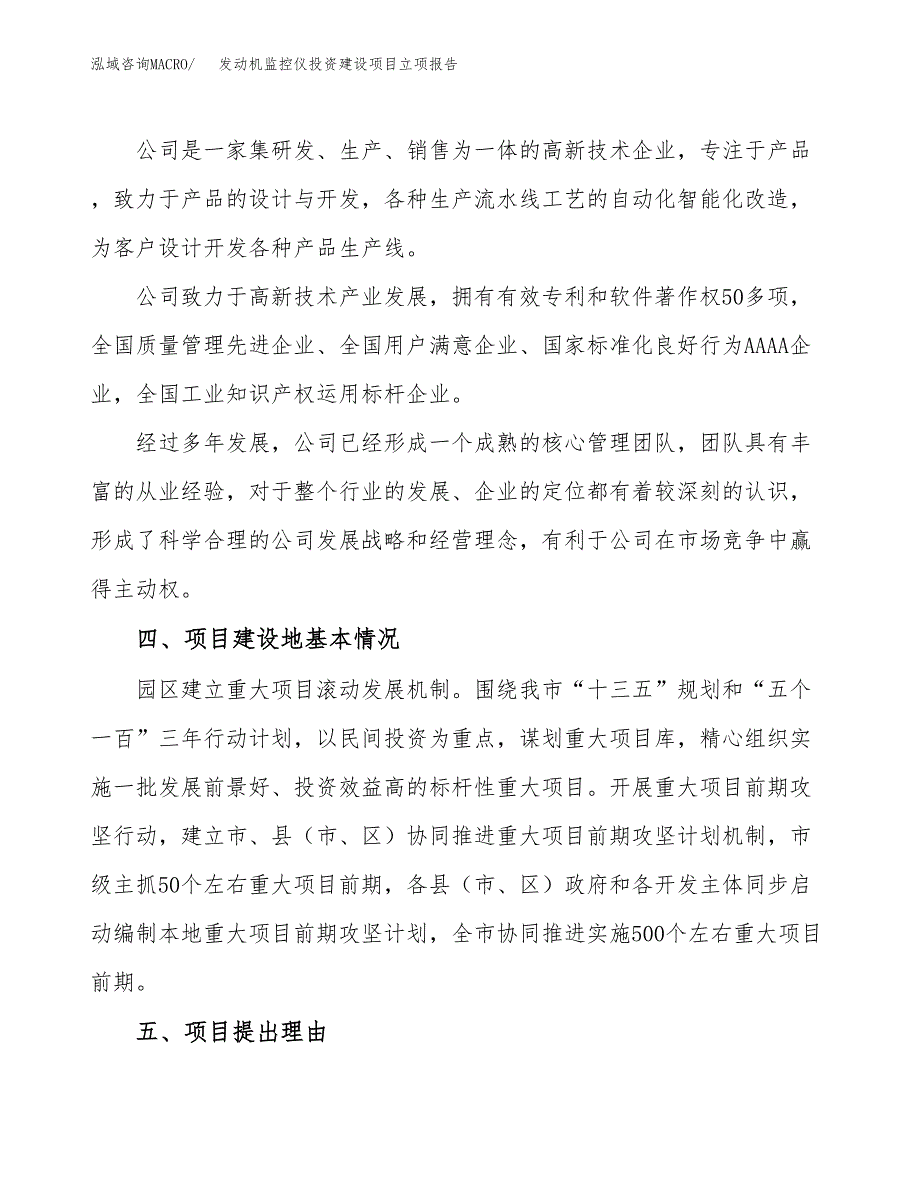 泓域咨询MACRO/　发动机监控仪投资建设项目立项报告

公司是一家集研发、生产、销售为一体的高新技术企业，专注于产品，致力于产品的设计与开发，各种生产流水线工艺的自动化智能化改造，为客户设计开发各种产品生产线。

公司致力于高新技术产业发展，拥有有效专利和软件著作权50多项，全国质量管理先进企业、全国用户满意企业、国家标准化良好行为AAAA企业，全国工业知识产权运用标杆企业。

经过多年发展，公司已经形成一个成熟的核心管理团队，团队具有丰富的从业经验，对于整个行业的发展、企业的定位都有着较深刻的认识，形成了科学合理的公司发展战略和经营理念，有利于公司在市场竞争中赢得主动权。

四、项目建设地基本情况

园区建立重大项目滚动发展机制。围绕我市“十三五”规划和“五个一百”三年行动计划，以民间投资为重点，谋划重大项目库，精心组织实施一批发展前景好、投资效益高的标杆性重大项目。开展重大项目前期攻坚行动，建立市、县（市、区）协同推进重大项目前期攻坚计划机制，市级主抓50个左右重大项目前期，各县（市、区）政府和各开发主体同步启动编制本地重大项目前期攻坚计划，全市协同推进实施500个左右重大项目前期。

五、项目提出理由